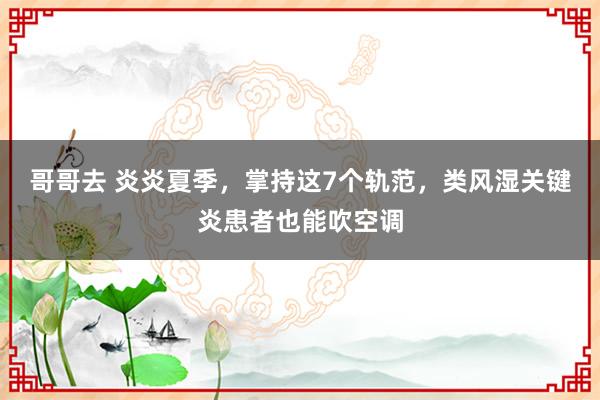 哥哥去 炎炎夏季，掌持这7个轨范，类风湿关键炎患者也能吹空调